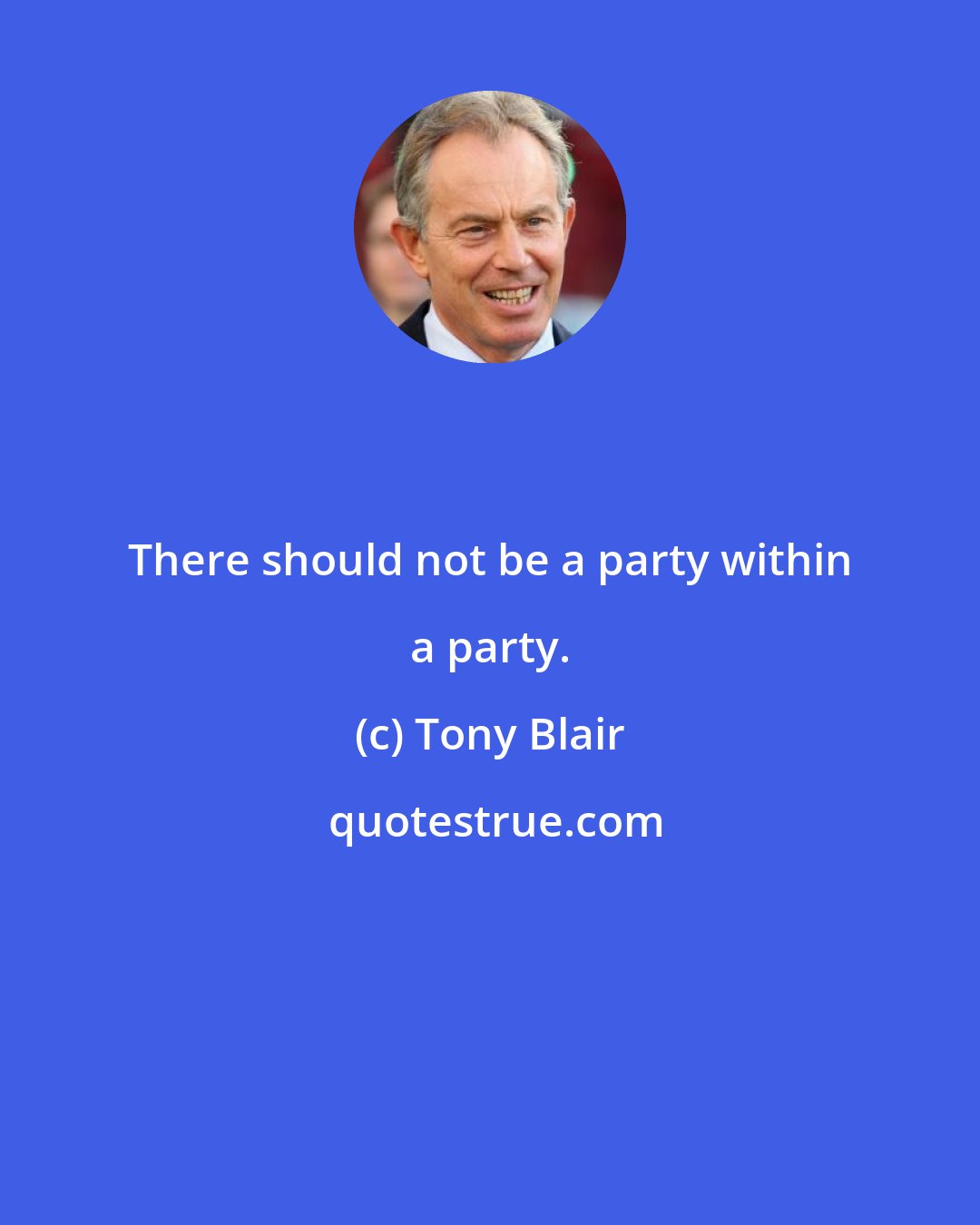 There should not be a party within a party.

(c) Tony Blair

quotestrue.com